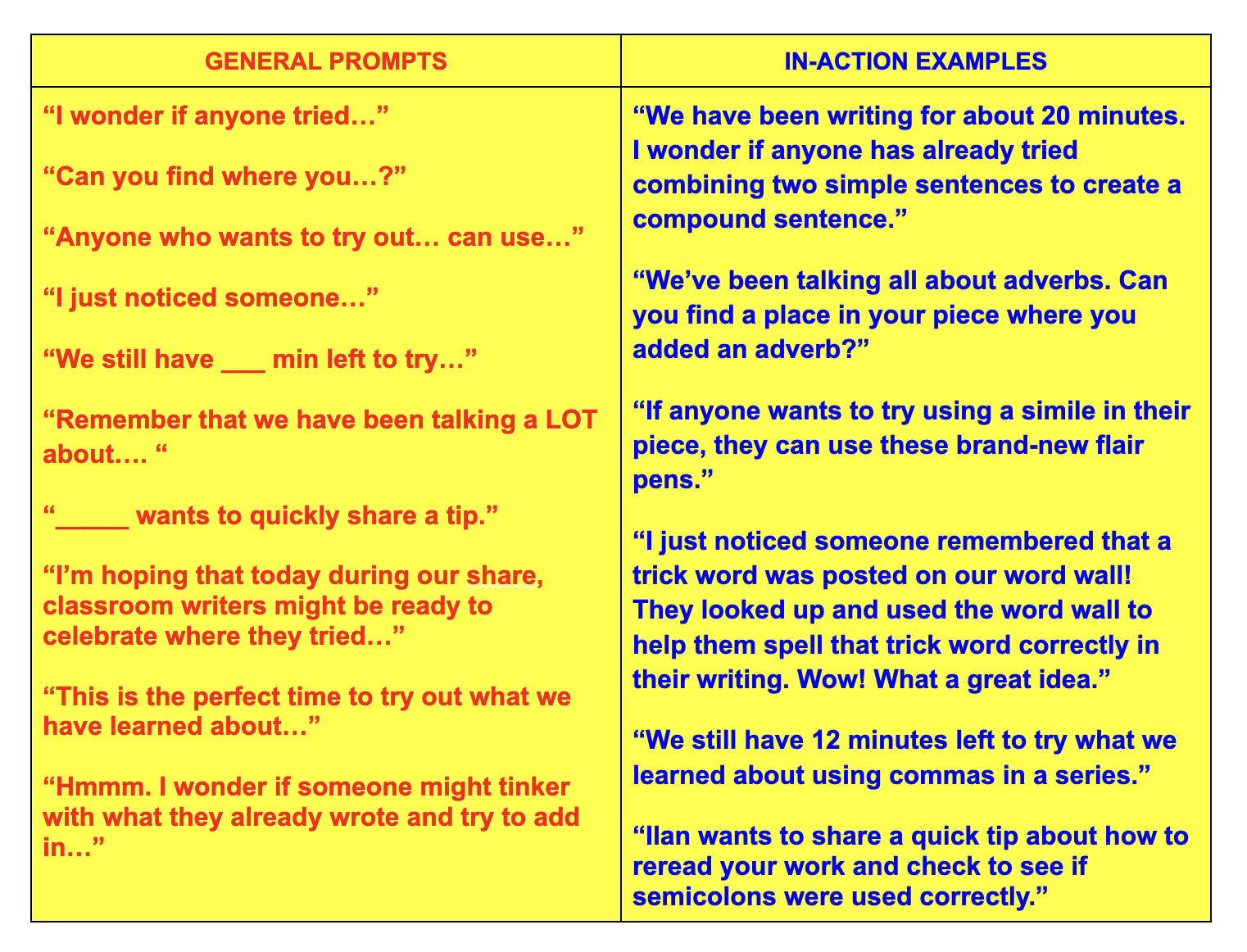 | GENERAL PROMPTS | IN-ACTION EXAMPLES |
|---|---|
| "I wonder if anyone tried…" "Can you find where you…?" "Anyone who wants to try out… can use…" "I just noticed someone…" "We still have ____ min left to try…" "Remember that we have been talking a LOT about…. " "____ wants to quickly share a tip." "I'm hoping that today during our share, classroom writers might be ready to celebrate where they tried…" "This is the perfect time to try out what we have learned about…" "Hmmm. I wonder if someone might tinker with what they already wrote and try to add in…" | "We have been writing for about 20 minutes. I wonder if anyone has already tried combining two simple sentences to create a compound sentence." "We've been talking all about adverbs. Can you find a place in your piece where you added an adverb?" "If anyone wants to try using a simile in their piece, they can use these brand-new flair pens." "I just noticed someone remembered that a trick word was posted on our word wall! They looked up and used the word wall to help them spell that trick word correctly in their writing. Wow! What a great idea." "We still have 12 minutes left to try what we learned about using commas in a series." "Ilan wants to share a quick tip about how to reread your work and check to see if semicolons were used correctly." |